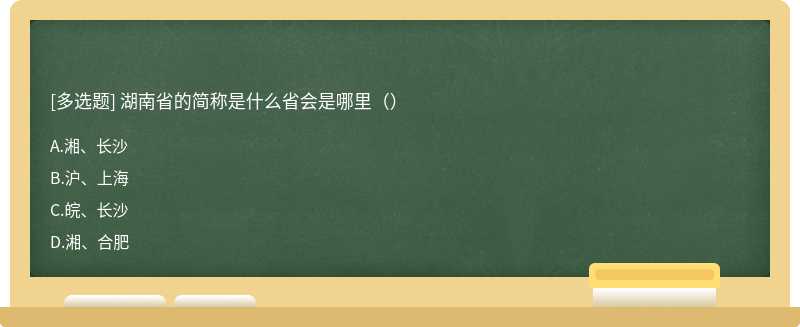 [多选题] 湖南省的简称是什么省会是哪里（）

A.湘、长沙

B.沪、上海

C.皖、长沙

D.湘、合肥